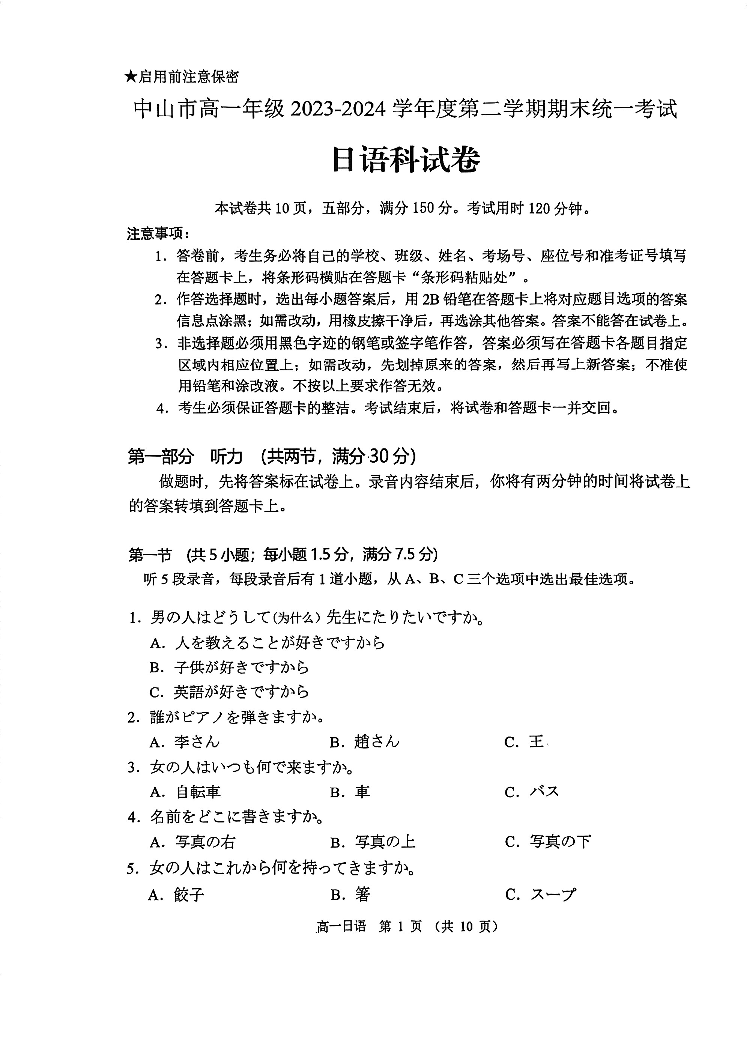 ★启用前注意保密

中山市高一年级 2023-2024 学年度第二学期期末统一考试

日语科试卷

本试卷共 10 页，五部分，满分 150 分。考试用时 120 分钟。

注意事项：

1. 答卷前，考生务必将自己的学校、班级、姓名、考场号、座位号和准考证号填写在答题卡上，将条形码横贴在答题卡“条形码粘贴处”。
2. 作答选择题时，选出每小题答案后，用 2B 铅笔在答题卡上将对应题目选项的答案信息点涂黑；如需改动，用橡皮擦干净后，再选涂其他答案。答案不能答在试卷上。
3. 非选择题必须用黑色字迹的钢笔或签字笔作答，答案必须写在答题卡各题目指定区域内相应位置上；如需改动，先划掉原来的答案，然后再写上新答案；不准使用铅笔和涂改液。不按以上要求作答无效。
4. 考生必须保证答题卡的整洁。考试结束后，将试卷和答题卡一并交回。

第一部分　听力　(共两节，满分 30 分)

做题时，先将答案标在试卷上。录音内容结束后，你将有两分钟的时间将试卷上的答案转填到答题卡上。

第一节　(共 5 小题；每小题 1.5 分，满分 7.5 分)

听 5 段录音，每段录音后有 1 道小题，从 A、B、C 三个选项中选出最佳选项。

1. 男の人はどうして(为什么) 先生にたりたいですか。
A. 人を教えることが好きですから
B. 子供が好きですから
C. 英語が好きですから

2. 誰がピアノを弾きますか。
A. 李さん　　B. 趙さん　　C. 王

3. 女の人はいつも何で来ますか。
A. 自転車　　B. 車　　C. バス

4. 名前をどこに書きますか。
A. 写真の右　　B. 写真の上　　C. 写真の下

5. 女の人はこれから何を持ってきますか。
A. 餃子　　B. 箸　　C. スープ

高一日语　第 1 页　(共 10 页)